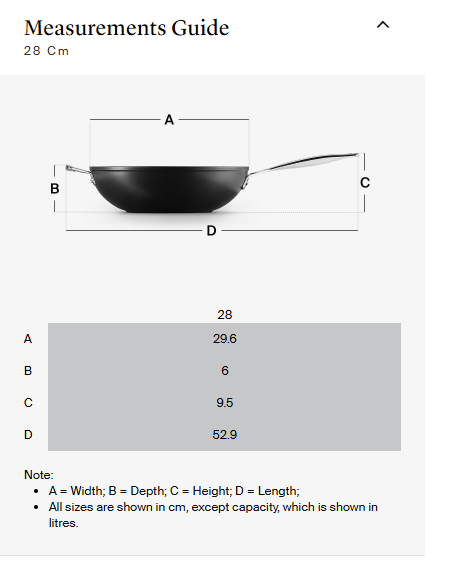 Measurements Guide
28 Cm

A
B
C
D

|   | 28 |
|---|---|
| A | 29.6 |
| B | 6 |
| C | 9.5 |
| D | 52.9 |

Note:
- A = Width; B = Depth; C = Height; D = Length;
- All sizes are shown in cm, except capacity, which is shown in litres.